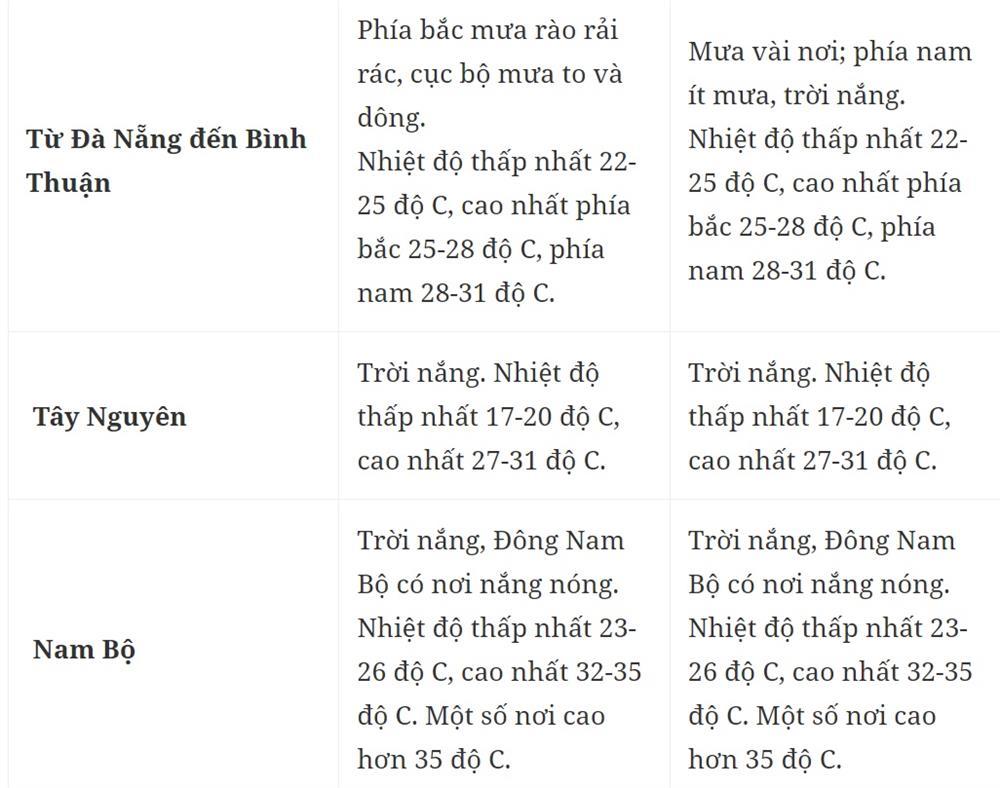 | | | |
|---|---|---|
| **Từ Đà Nẵng đến Bình Thuận** | Phía bắc mưa rào rải rác, cục bộ mưa to và dông. Nhiệt độ thấp nhất 22-25 độ C, cao nhất phía bắc 25-28 độ C, phía nam 28-31 độ C. | Mưa vài nơi; phía nam ít mưa, trời nắng. Nhiệt độ thấp nhất 22-25 độ C, cao nhất phía bắc 25-28 độ C, phía nam 28-31 độ C. |
| **Tây Nguyên** | Trời nắng. Nhiệt độ thấp nhất 17-20 độ C, cao nhất 27-31 độ C. | Trời nắng. Nhiệt độ thấp nhất 17-20 độ C, cao nhất 27-31 độ C. |
| **Nam Bộ** | Trời nắng, Đông Nam Bộ có nơi nắng nóng. Nhiệt độ thấp nhất 23-26 độ C, cao nhất 32-35 độ C. Một số nơi cao hơn 35 độ C. | Trời nắng, Đông Nam Bộ có nơi nắng nóng. Nhiệt độ thấp nhất 23-26 độ C, cao nhất 32-35 độ C. Một số nơi cao hơn 35 độ C. |